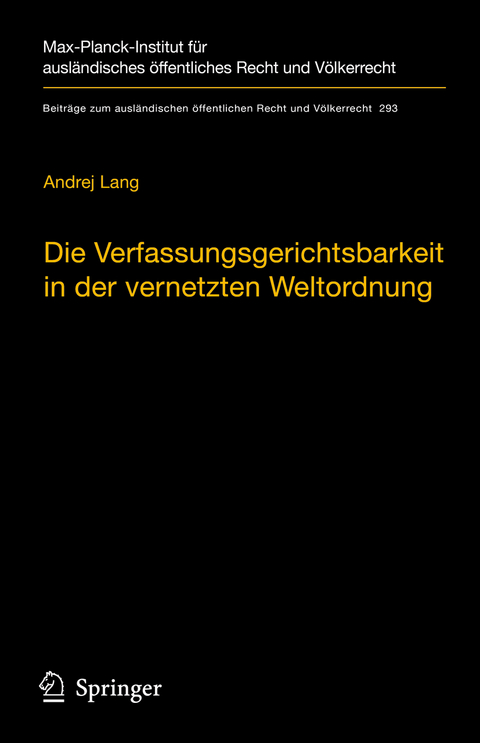 Max-Planck-Institut für ausländisches öffentliches Recht und Völkerrecht

Beiträge zum ausländischen öffentlichen Recht und Völkerrecht 293

Andrej Lang

Die Verfassungsgerichtsbarkeit in der vernetzten Weltordnung

Springer